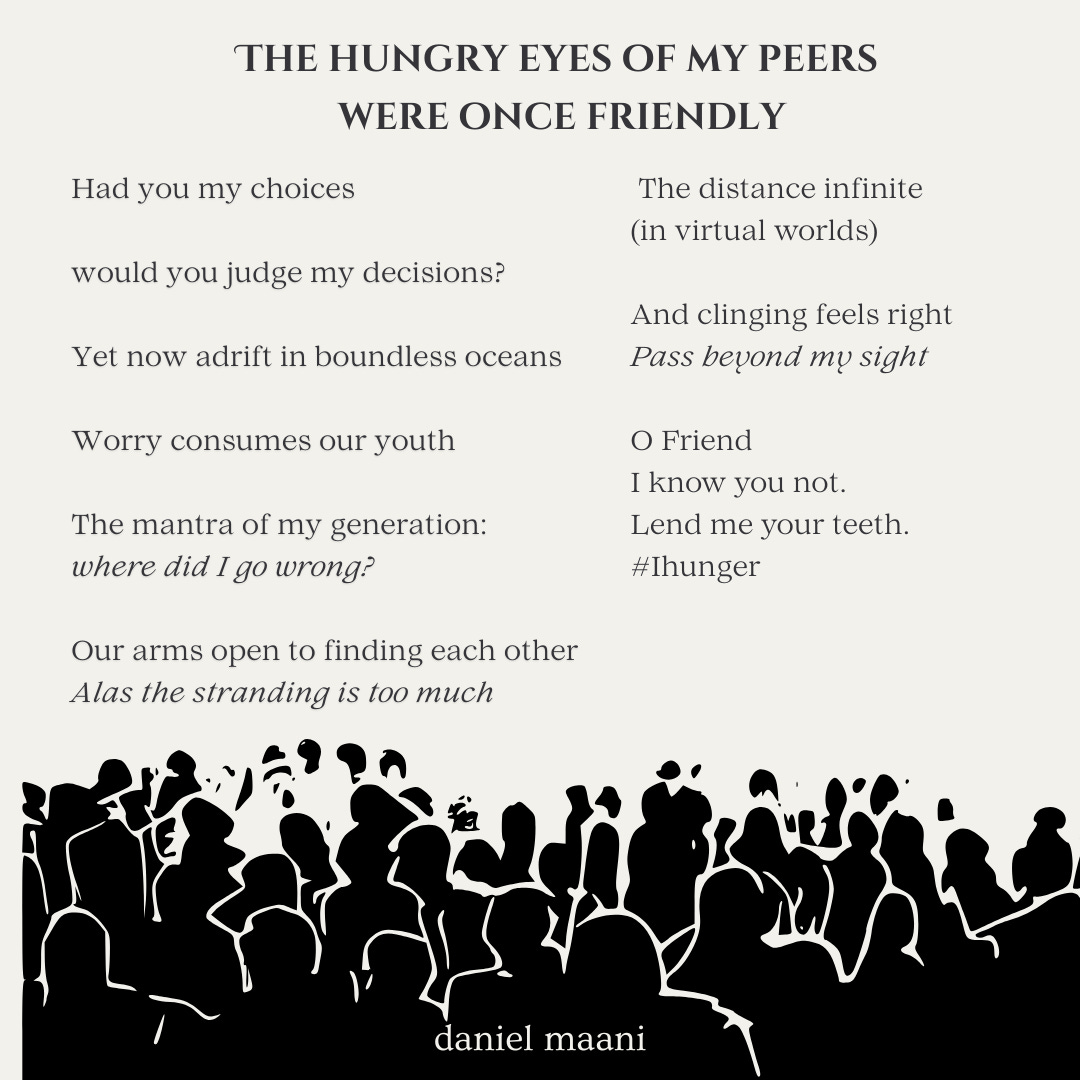 THE HUNGRY EYES OF MY PEERS
WERE ONCE FRIENDLY

Had you my choices

would you judge my decisions?

Yet now adrift in boundless oceans

Worry consumes our youth

The mantra of my generation:
where did I go wrong?

Our arms open to finding each other
Alas the stranding is too much

The distance infinite
(in virtual worlds)

And clinging feels right
Pass beyond my sight

O Friend
I know you not.
Lend me your teeth.
#Ihunger

daniel maani